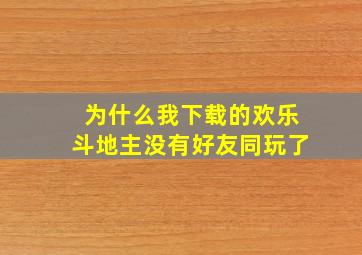 为什么我下载的欢乐斗地主没有好友同玩了